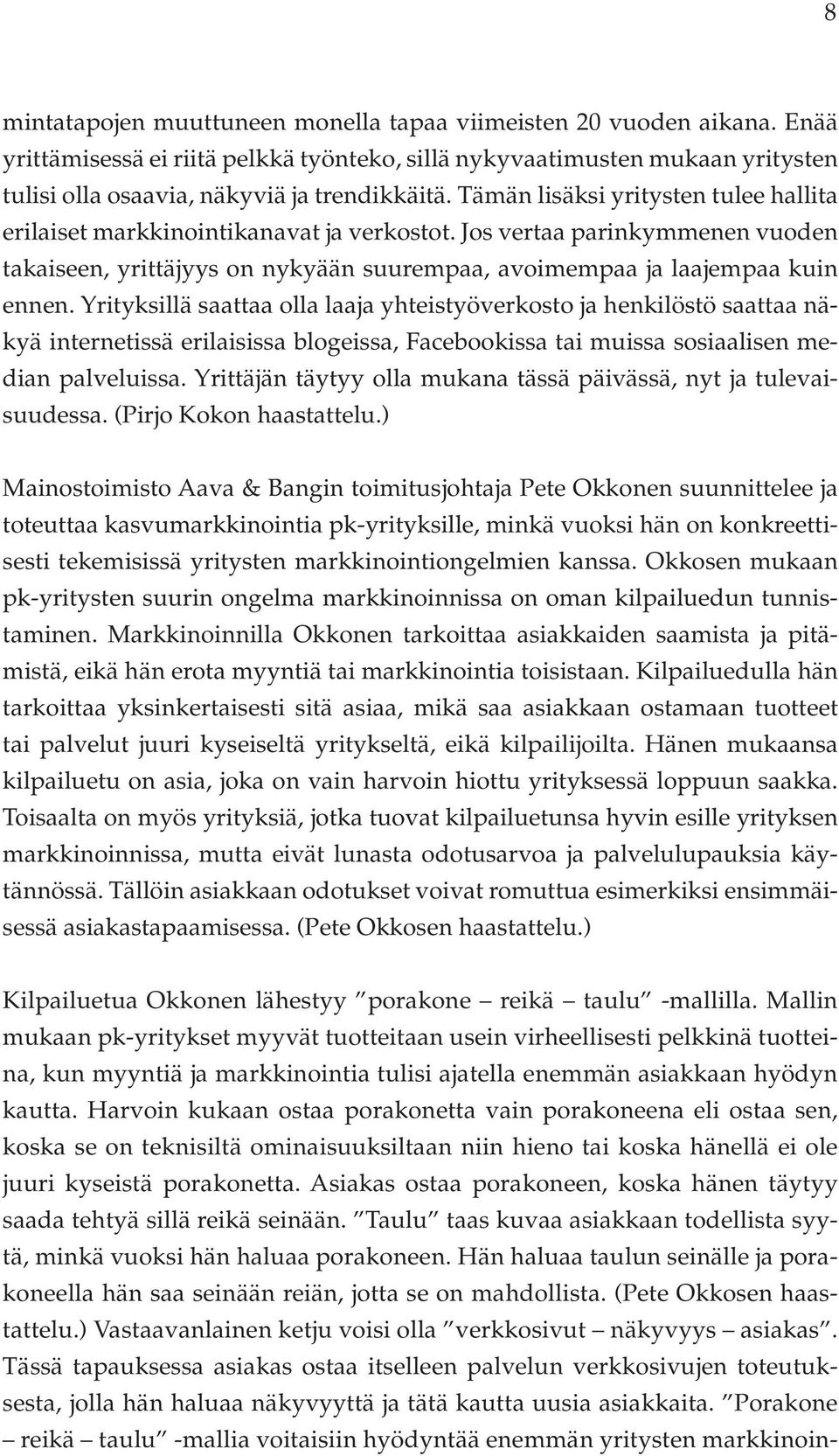 8

mintatapojen muuttuneen monella tapaa viimeisten 20 vuoden aikana. Enää yrittämisessä ei riitä pelkkä työnteko, sillä nykyvaatimusten mukaan yritysten tulisi olla osaavia, näkyviä ja trendikkäitä. Tämän lisäksi yritysten tulee hallita erilaiset markkinointikanavat ja verkostot. Jos vertaa parinkymmenen vuoden takaiseen, yrittäjyys on nykyään suurempaa, avoimempaa ja laajempaa kuin ennen. Yrityksillä saattaa olla laaja yhteistyöverkosto ja henkilöstö saattaa näkyä internetissä erilaisissa blogeissa, Facebookissa tai muissa sosiaalisen median palveluissa. Yrittäjän täytyy olla mukana tässä päivässä, nyt ja tulevaisuudessa. (Pirjo Kokon haastattelu.)

Mainostoimisto Aava & Bangin toimitusjohtaja Pete Okkonen suunnittelee ja toteuttaa kasvumarkkinointia pk-yrityksille, minkä vuoksi hän on konkreettisesti tekemisissä yritysten markkinointiongelmien kanssa. Okkosen mukaan pk-yritysten suurin ongelma markkinoinnissa on oman kilpailuedun tunnistaminen. Markkinoinnilla Okkonen tarkoittaa asiakkaiden saamista ja pitämistä, eikä hän erota myyntiä tai markkinointia toisistaan. Kilpailuedulla hän tarkoittaa yksinkertaisesti sitä asiaa, mikä saa asiakkaan ostamaan tuotteet tai palvelut juuri kyseiseltä yritykseltä, eikä kilpailijoilta. Hänen mukaansa kilpailuetu on asia, joka on vain harvoin hiottu yrityksessä loppuun saakka. Toisaalta on myös yrityksiä, jotka tuovat kilpailuetunsa hyvin esille yrityksen markkinoinnissa, mutta eivät lunasta odotusarvoa ja palvelulupauksia käytännössä. Tällöin asiakkaan odotukset voivat romuttua esimerkiksi ensimmäisessä asiakastapaamisessa. (Pete Okkosen haastattelu.)

Kilpailuetua Okkonen lähestyy ”porakone – reikä – taulu” -mallilla. Mallin mukaan pk-yritykset myyvät tuotteitaan usein virheellisesti pelkkinä tuotteina, kun myyntiä ja markkinointia tulisi ajatella enemmän asiakkaan hyödyn kautta. Harvoin kukaan ostaa porakonetta vain porakoneena eli ostaa sen, koska se on teknisiltä ominaisuuksiltaan niin hieno tai koska hänellä ei ole juuri kyseistä porakonetta. Asiakas ostaa porakoneen, koska hänen täytyy saada tehtyä sillä reikä seinään. ”Taulu” taas kuvaa asiakkaan todellista syytä, minkä vuoksi hän haluaa porakoneen. Hän haluaa taulun seinälle ja porakoneella hän saa seinään reiän, jotta se on mahdollista. (Pete Okkosen haastattelu.) Vastaavanlainen ketju voisi olla ”verkkosivut – näkyvyys – asiakas”. Tässä tapauksessa asiakas ostaa itselleen palvelun verkkosivujen toteutuksesta, jolla hän haluaa näkyvyyttä ja tätä kautta uusia asiakkaita. ”Porakone – reikä – taulu” -mallia voitaisiin hyödyntää enemmän yritysten markkinoin-